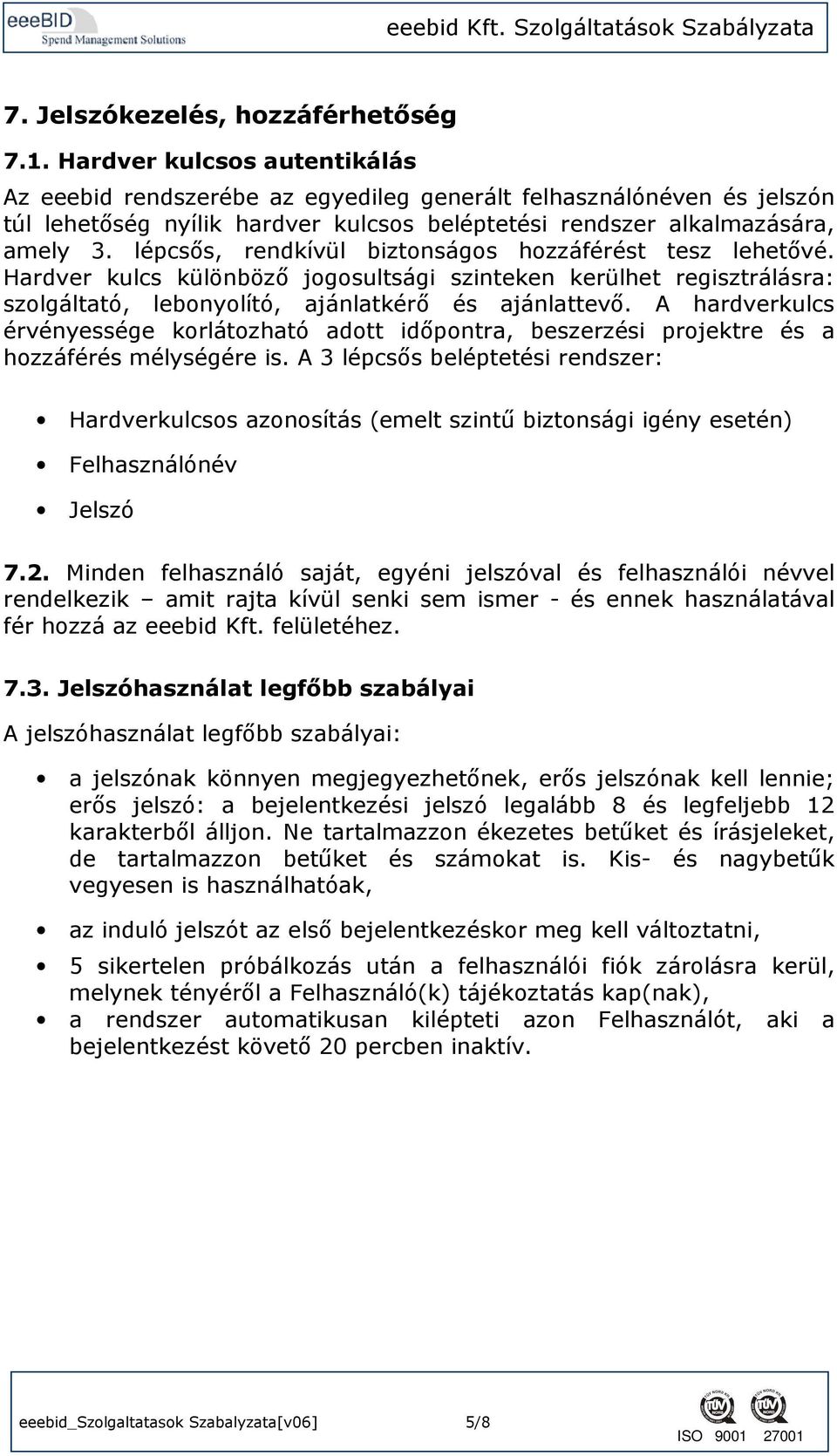 eeeBID
Spend Management Solutions

eeebid Kft. Szolgáltatások Szabályzata

7. Jelszókezelés, hozzáférhetőség

7.1. Hardver kulcsos autentikálás

Az eeebid rendszerébe az egyedileg generált felhasználónéven és jelszón túl lehetőség nyílik hardver kulcsos beléptetési rendszer alkalmazására, amely 3. lépcsős, rendkívül biztonságos hozzáférést tesz lehetővé. Hardver kulcs különböző jogosultsági szinteken kerülhet regisztrálásra: szolgáltató, lebonyolító, ajánlatkérő és ajánlattevő. A hardverkulcs érvényessége korlátozható adott időpontra, beszerzési projektre és a hozzáférés mélységére is. A 3 lépcsős beléptetési rendszer:

• Hardverkulcsos azonosítás (emelt szintű biztonsági igény esetén)
• Felhasználónév
• Jelszó

7.2. Minden felhasználó saját, egyéni jelszóval és felhasználói névvel rendelkezik – amit rajta kívül senki sem ismer - és ennek használatával fér hozzá az eeebid Kft. felületéhez.

7.3. Jelszóhasználat legfőbb szabályai

A jelszóhasználat legfőbb szabályai:

• a jelszónak könnyen megjegyezhetőnek, erős jelszónak kell lennie; erős jelszó: a bejelentkezési jelszó legalább 8 és legfeljebb 12 karakterből álljon. Ne tartalmazzon ékezetes betűket és írásjeleket, de tartalmazzon betűket és számokat is. Kis- és nagybetűk vegyesen is használhatóak,
• az induló jelszót az első bejelentkezéskor meg kell változtatni,
• 5 sikertelen próbálkozás után a felhasználói fiók zárolásra kerül, melynek tényéről a Felhasználó(k) tájékoztatás kap(nak),
• a rendszer automatikusan kilépteti azon Felhasználót, aki a bejelentkezést követő 20 percben inaktív.

eeebid_Szolgaltatasok Szabalyzata[v06] 5/8 ISO 9001 27001